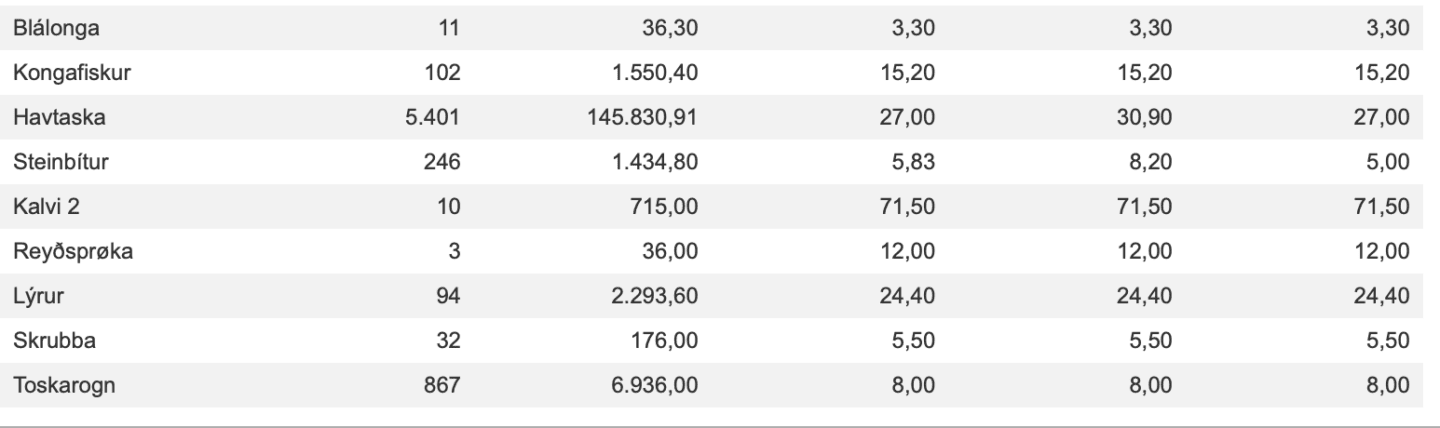 | | | | | | |
|---|---|---|---|---|---|
| Blálonga | 11 | 36,30 | 3,30 | 3,30 | 3,30 |
| Kongafiskur | 102 | 1.550,40 | 15,20 | 15,20 | 15,20 |
| Havtaska | 5.401 | 145.830,91 | 27,00 | 30,90 | 27,00 |
| Steinbítur | 246 | 1.434,80 | 5,83 | 8,20 | 5,00 |
| Kalvi 2 | 10 | 715,00 | 71,50 | 71,50 | 71,50 |
| Reyðsprøka | 3 | 36,00 | 12,00 | 12,00 | 12,00 |
| Lýrur | 94 | 2.293,60 | 24,40 | 24,40 | 24,40 |
| Skrubba | 32 | 176,00 | 5,50 | 5,50 | 5,50 |
| Toskarogn | 867 | 6.936,00 | 8,00 | 8,00 | 8,00 |